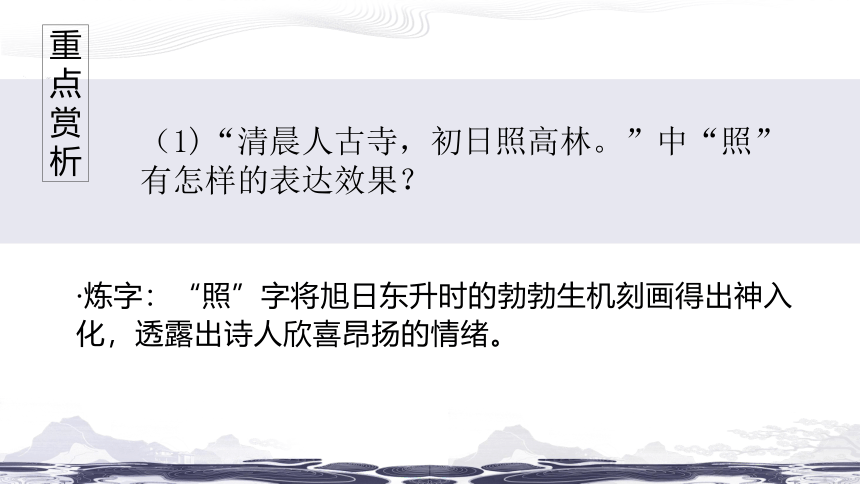 重点赏析

（1）“清晨人古寺，初日照高林。”中“照”有怎样的表达效果？

·炼字：“照”字将旭日东升时的勃勃生机刻画得出神入化，透露出诗人欣喜昂扬的情绪。